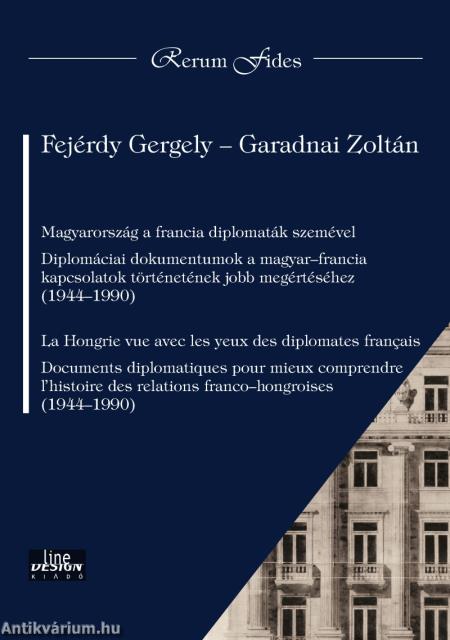 Rerum Fides

Fejérdy Gergely – Garadnai Zoltán

Magyarország a francia diplomaták szemével

Diplomáciai dokumentumok a magyar–francia kapcsolatok történetének jobb megértéséhez (1944–1990)

La Hongrie vue avec les yeux des diplomates français

Documents diplomatiques pour mieux comprendre l'histoire des relations franco–hongroises (1944–1990)

line DESIGN KIADÓ

Antikvárium.hu